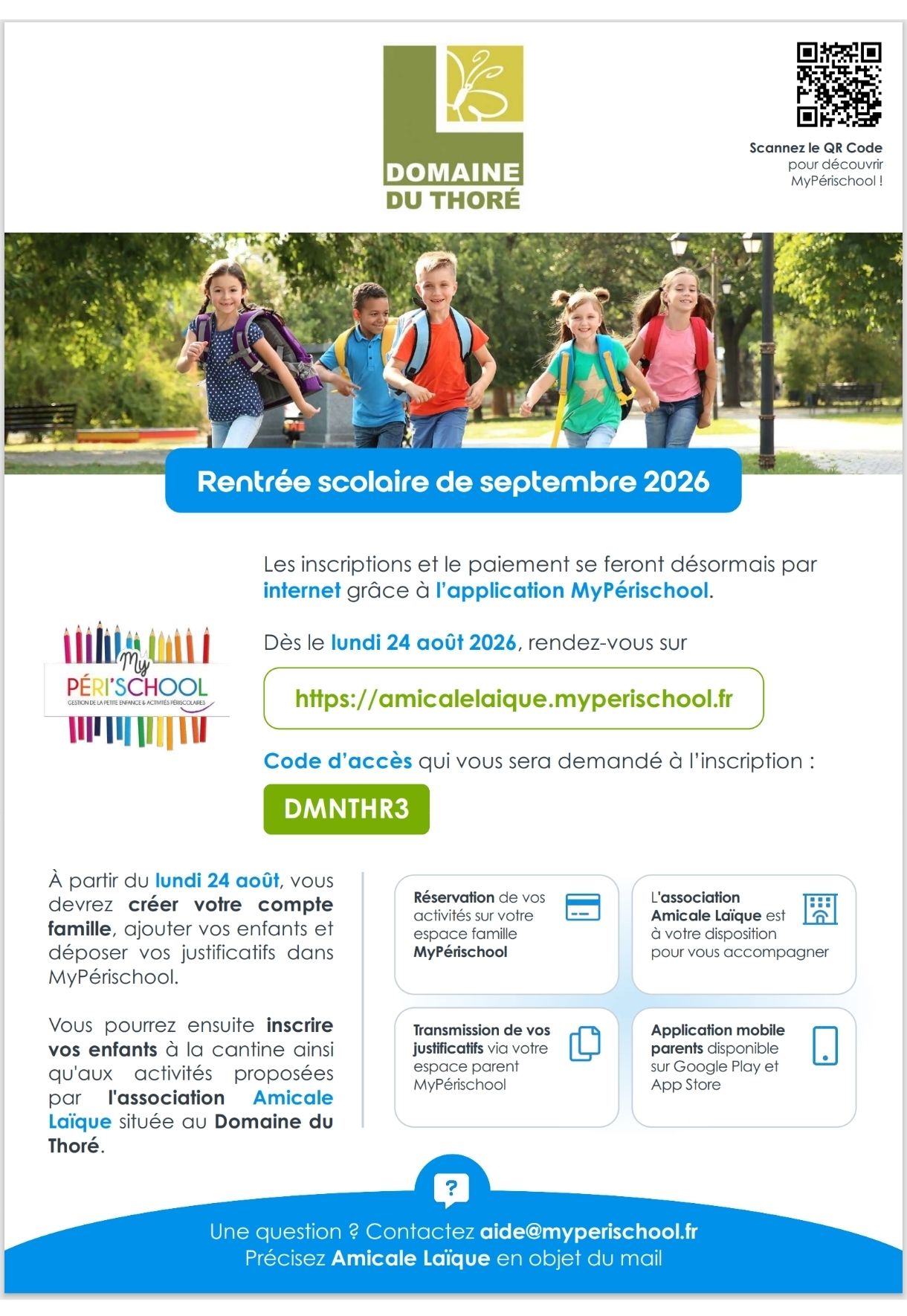 DOMAINE
DU THORÉ

Scannez le QR Code
pour découvrir
MyPérischool !

Rentrée scolaire de septembre 2026

My
PÉRI'SCHOOL
GESTION DE LA PETITE ENFANCE & ACTIVITÉS PÉRISCOLAIRES

Les inscriptions et le paiement se feront désormais par internet grâce à l'application MyPérischool.

Dès le lundi 24 août 2026, rendez-vous sur

https://amicalelaique.myperischool.fr

Code d'accès qui vous sera demandé à l'inscription :

DMNTHR3

À partir du lundi 24 août, vous devrez créer votre compte famille, ajouter vos enfants et déposer vos justificatifs dans MyPérischool.

Vous pourrez ensuite inscrire vos enfants à la cantine ainsi qu'aux activités proposées par l'association Amicale Laïque située au Domaine du Thoré.

Réservation de vos activités sur votre espace famille MyPérischool

L'association Amicale Laïque est à votre disposition pour vous accompagner

Transmission de vos justificatifs via votre espace parent MyPérischool

Application mobile parents disponible sur Google Play et App Store

?

Une question ? Contactez aide@myperischool.fr
Précisez Amicale Laïque en objet du mail